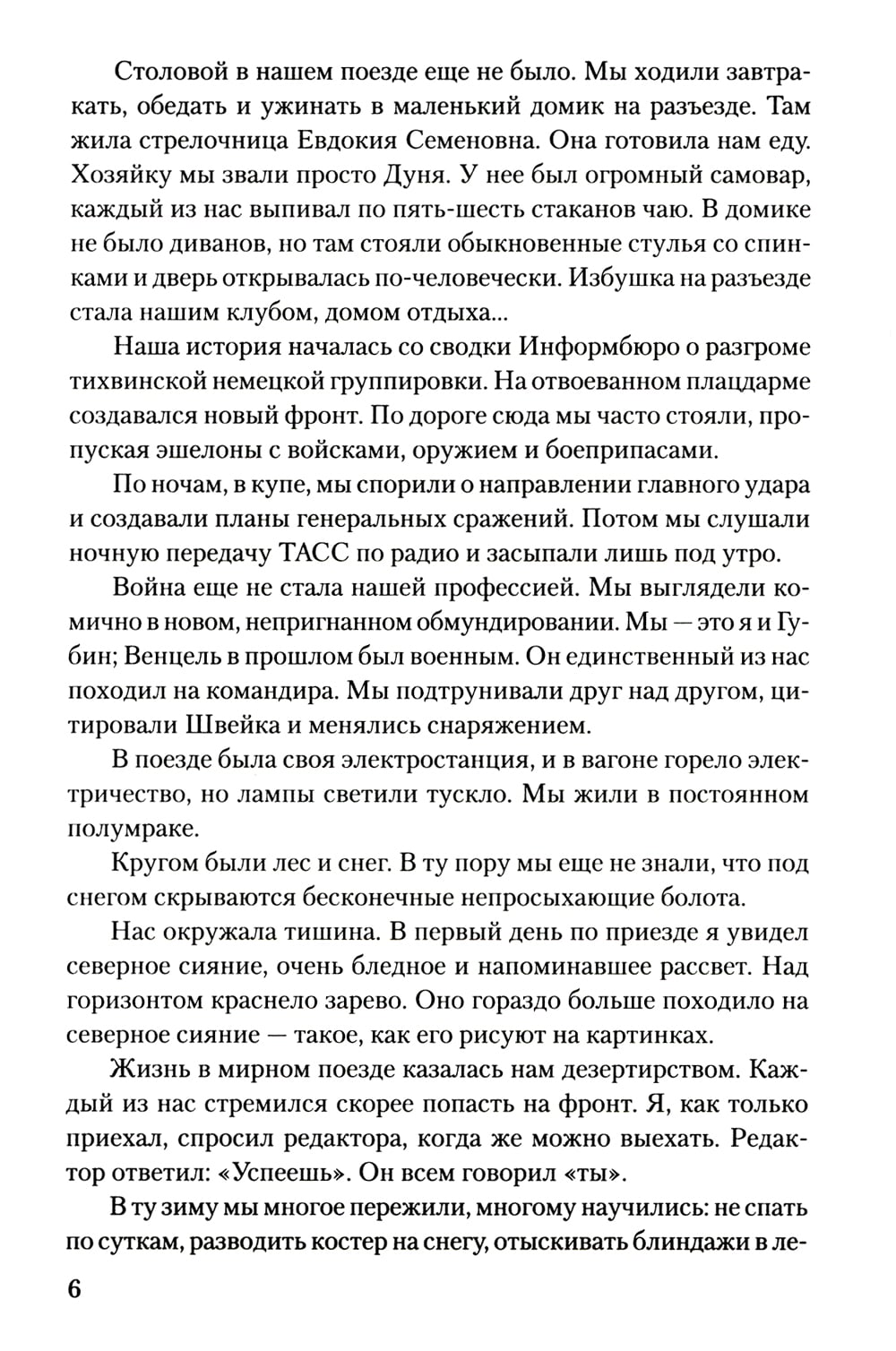 Столовой в нашем поезде еще не было. Мы ходили завтракать, обедать и ужинать в маленький домик на разъезде. Там жила стрелочница Евдокия Семеновна. Она готовила нам еду. Хозяйку мы звали просто Дуня. У нее был огромный самовар, каждый из нас выпивал по пять-шесть стаканов чаю. В домике не было диванов, но там стояли обыкновенные стулья со спинками и дверь открывалась по-человечески. Избушка на разъезде стала нашим клубом, домом отдыха...

Наша история началась со сводки Информбюро о разгроме тихвинской немецкой группировки. На отвоеванном плацдарме создавался новый фронт. По дороге сюда мы часто стояли, пропуская эшелоны с войсками, оружием и боеприпасами.

По ночам, в купе, мы спорили о направлении главного удара и создавали планы генеральных сражений. Потом мы слушали ночную передачу ТАСС по радио и засыпали лишь под утро.

Война еще не стала нашей профессией. Мы выглядели комично в новом, непригнанном обмундировании. Мы — это я и Губин; Венцель в прошлом был военным. Он единственный из нас походил на командира. Мы подтрунивали друг над другом, цитировали Швейка и менялись снаряжением.

В поезде была своя электростанция, и в вагоне горело электричество, но лампы светили тускло. Мы жили в постоянном полумраке.

Кругом были лес и снег. В ту пору мы еще не знали, что под снегом скрываются бесконечные непросыхающие болота.

Нас окружала тишина. В первый день по приезде я увидел северное сияние, очень бледное и напоминавшее рассвет. Над горизонтом краснело зарево. Оно гораздо больше походило на северное сияние — такое, как его рисуют на картинках.

Жизнь в мирном поезде казалась нам дезертирством. Каждый из нас стремился скорее попасть на фронт. Я, как только приехал, спросил редактора, когда же можно выехать. Редактор ответил: «Успеешь». Он всем говорил «ты».

В ту зиму мы многое пережили, многому научились: не спать по суткам, разводить костер на снегу, отыскивать блиндажи в ле-

6